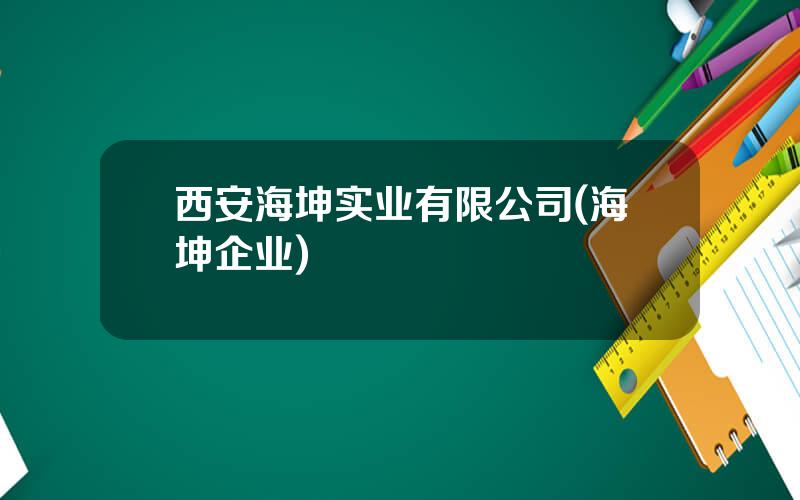 西安海坤实业有限公司(海坤企业)